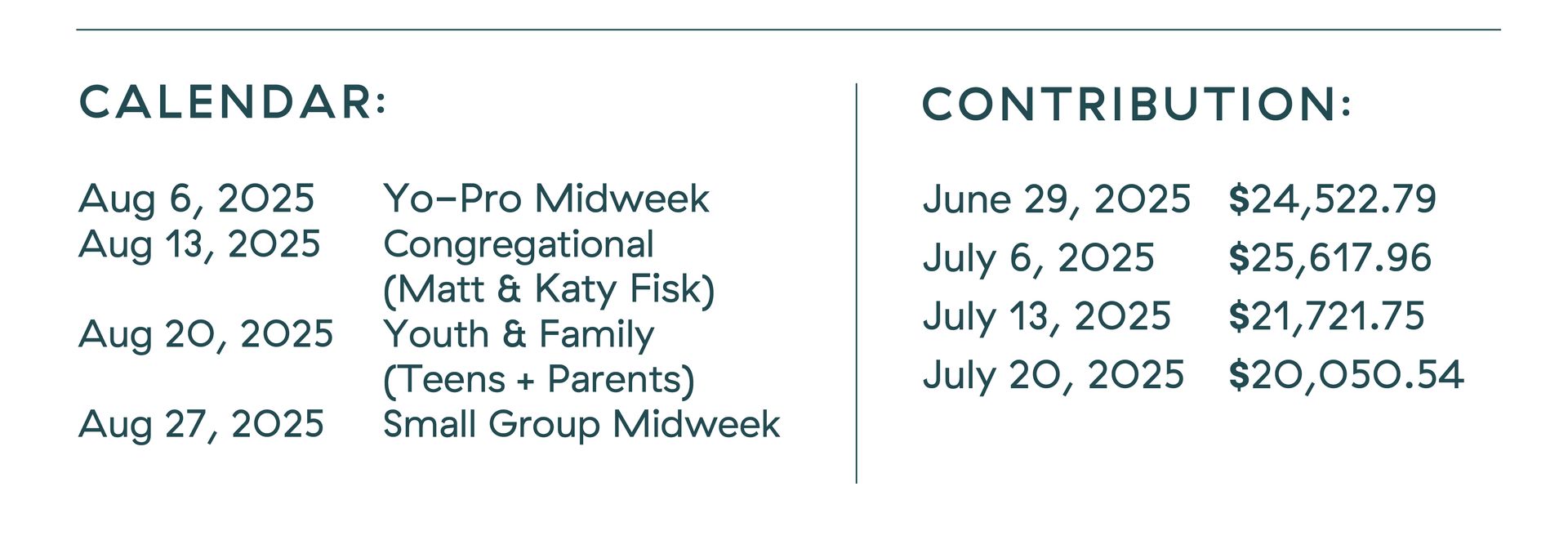 CALENDAR:

Aug 6, 2025 Yo-Pro Midweek
Aug 13, 2025 Congregational (Matt & Katy Fisk)
Aug 20, 2025 Youth & Family (Teens + Parents)
Aug 27, 2025 Small Group Midweek

CONTRIBUTION:

June 29, 2025 $24,522.79
July 6, 2025 $25,617.96
July 13, 2025 $21,721.75
July 20, 2025 $20,050.54